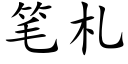 笔札